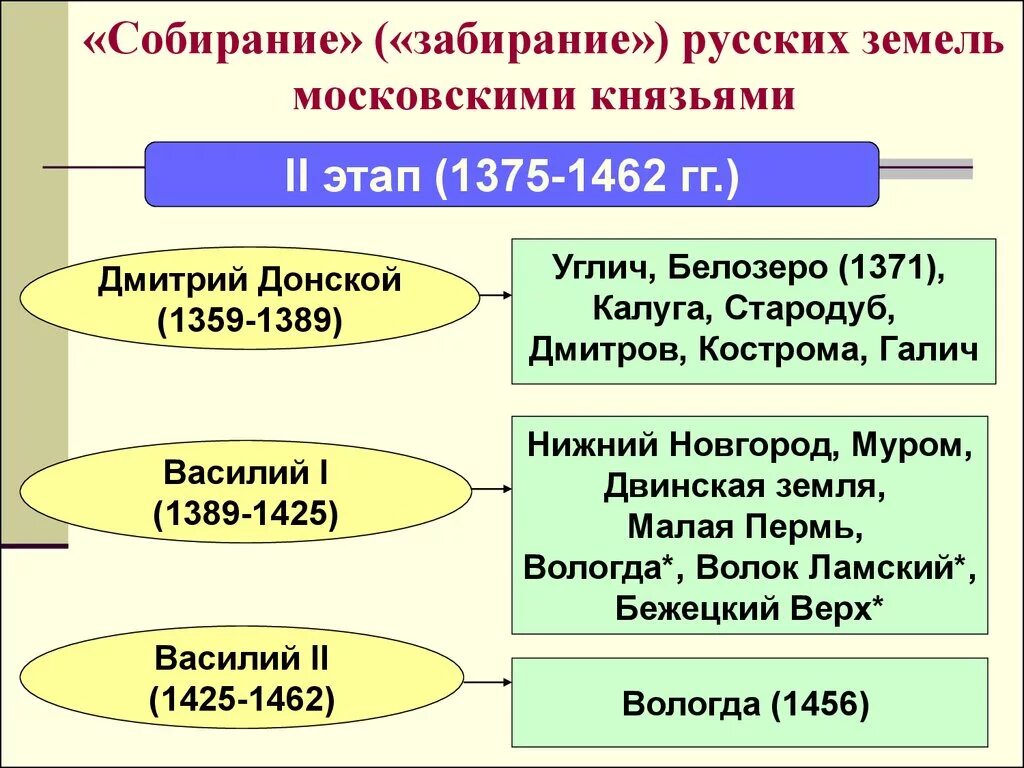 «Собирание» («забирание») русских земель московскими князьями

II этап (1375-1462 гг.)

Дмитрий Донской (1359-1389)

Углич, Белозеро (1371), Калуга, Стародуб, Дмитров, Кострома, Галич

Василий I (1389-1425)

Нижний Новгород, Муром, Двинская земля, Малая Пермь, Вологда*, Волок Ламский*, Бежецкий Верх*

Василий II (1425-1462)

Вологда (1456)